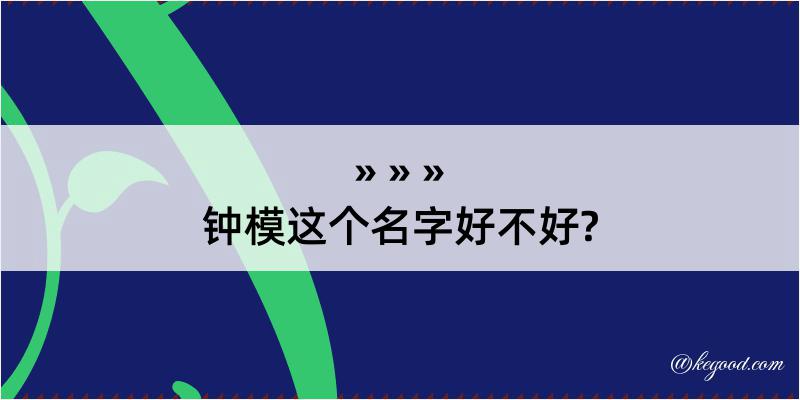 » » »
钟模这个名字好不好?

@kegood.com